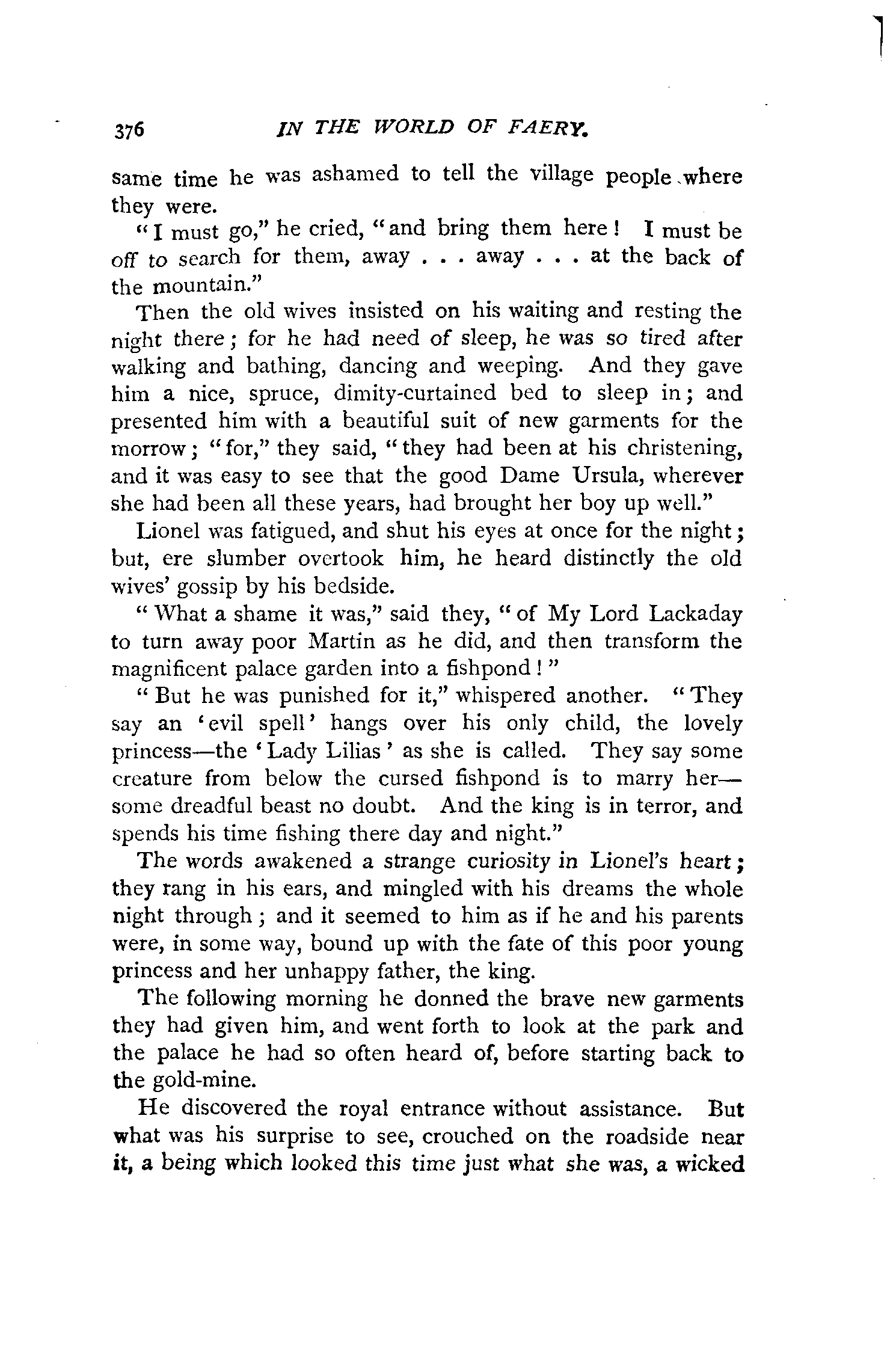 376 IN THE WORLD OF FAERY.

same time he was ashamed to tell the village people where they were.

"I must go," he cried, "and bring them here! I must be off to search for them, away . . . away . . . at the back of the mountain."

Then the old wives insisted on his waiting and resting the night there; for he had need of sleep, he was so tired after walking and bathing, dancing and weeping. And they gave him a nice, spruce, dimity-curtained bed to sleep in; and presented him with a beautiful suit of new garments for the morrow; "for," they said, "they had been at his christening, and it was easy to see that the good Dame Ursula, wherever she had been all these years, had brought her boy up well."

Lionel was fatigued, and shut his eyes at once for the night; but, ere slumber overtook him, he heard distinctly the old wives' gossip by his bedside.

"What a shame it was," said they, "of My Lord Lackaday to turn away poor Martin as he did, and then transform the magnificent palace garden into a fishpond!"

"But he was punished for it," whispered another. "They say an 'evil spell' hangs over his only child, the lovely princess—the 'Lady Lilias' as she is called. They say some creature from below the cursed fishpond is to marry her—some dreadful beast no doubt. And the king is in terror, and spends his time fishing there day and night."

The words awakened a strange curiosity in Lionel's heart; they rang in his ears, and mingled with his dreams the whole night through; and it seemed to him as if he and his parents were, in some way, bound up with the fate of this poor young princess and her unhappy father, the king.

The following morning he donned the brave new garments they had given him, and went forth to look at the park and the palace he had so often heard of, before starting back to the gold-mine.

He discovered the royal entrance without assistance. But what was his surprise to see, crouched on the roadside near it, a being which looked this time just what she was, a wicked